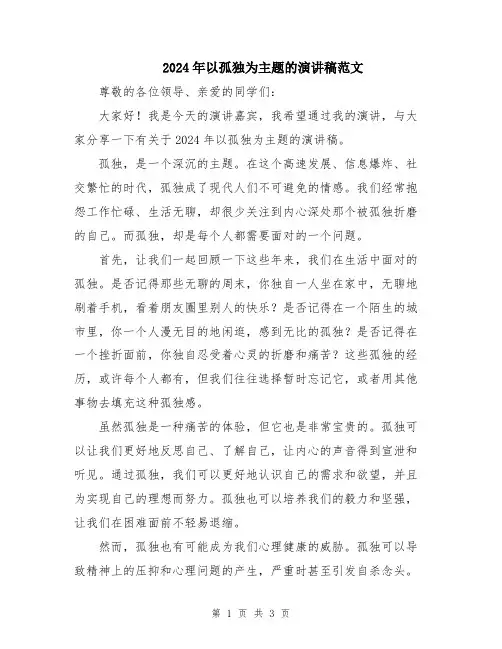 2024年以孤独为主题的演讲稿范文

尊敬的各位领导、亲爱的同学们：

大家好！我是今天的演讲嘉宾，我希望通过我的演讲，与大家分享一下有关于2024年以孤独为主题的演讲稿。

孤独，是一个深沉的主题。在这个高速发展、信息爆炸、社交繁忙的时代，孤独成了现代人们不可避免的情感。我们经常抱怨工作忙碌、生活无聊，却很少关注到内心深处那个被孤独折磨的自己。而孤独，却是每个人都需要面对的一个问题。

首先，让我们一起回顾一下这些年来，我们在生活中面对的孤独。是否记得那些无聊的周末，你独自一人坐在家中，无聊地刷着手机，看着朋友圈里别人的快乐？是否记得在一个陌生的城市里，你一个人漫无目的地闲逛，感到无比的孤独？是否记得在一个挫折面前，你独自忍受着心灵的折磨和痛苦？这些孤独的经历，或许每个人都有，但我们往往选择暂时忘记它，或者用其他事物去填充这种孤独感。

虽然孤独是一种痛苦的体验，但它也是非常宝贵的。孤独可以让我们更好地反思自己、了解自己，让内心的声音得到宣泄和听见。通过孤独，我们可以更好地认识自己的需求和欲望，并且为实现自己的理想而努力。孤独也可以培养我们的毅力和坚强，让我们在困难面前不轻易退缩。

然而，孤独也有可能成为我们心理健康的威胁。孤独可以导致精神上的压抑和心理问题的产生，严重时甚至引发自杀念头。

第 1 页 共 3 页